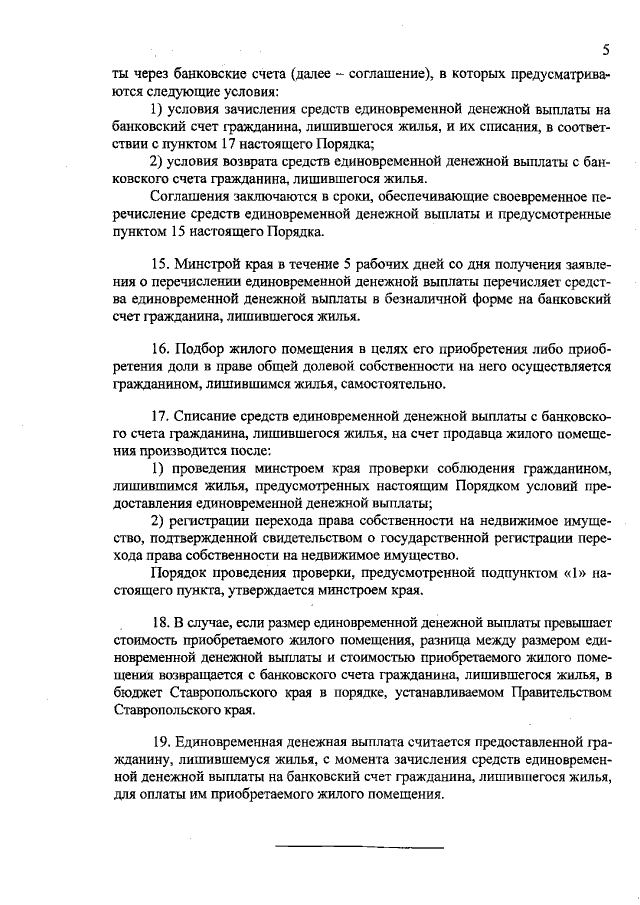 5

ты через банковские счета (далее – соглашение), в которых предусматриваются следующие условия:

1) условия зачисления средств единовременной денежной выплаты на банковский счет гражданина, лишившегося жилья, и их списания, в соответствии с пунктом 17 настоящего Порядка;

2) условия возврата средств единовременной денежной выплаты с банковского счета гражданина, лишившегося жилья.

Соглашения заключаются в сроки, обеспечивающие своевременное перечисление средств единовременной денежной выплаты и предусмотренные пунктом 15 настоящего Порядка.

15. Минстрой края в течение 5 рабочих дней со дня получения заявления о перечислении единовременной денежной выплаты перечисляет средства единовременной денежной выплаты в безналичной форме на банковский счет гражданина, лишившегося жилья.

16. Подбор жилого помещения в целях его приобретения либо приобретения доли в праве общей долевой собственности на него осуществляется гражданином, лишившимся жилья, самостоятельно.

17. Списание средств единовременной денежной выплаты с банковского счета гражданина, лишившегося жилья, на счет продавца жилого помещения производится после:

1) проведения минстроем края проверки соблюдения гражданином, лишившимся жилья, предусмотренных настоящим Порядком условий предоставления единовременной денежной выплаты;

2) регистрации перехода права собственности на недвижимое имущество, подтвержденной свидетельством о государственной регистрации перехода права собственности на недвижимое имущество.

Порядок проведения проверки, предусмотренной подпунктом «1» настоящего пункта, утверждается минстроем края.

18. В случае, если размер единовременной денежной выплаты превышает стоимость приобретаемого жилого помещения, разница между размером единовременной денежной выплаты и стоимостью приобретаемого жилого помещения возвращается с банковского счета гражданина, лишившегося жилья, в бюджет Ставропольского края в порядке, устанавливаемом Правительством Ставропольского края.

19. Единовременная денежная выплата считается предоставленной гражданину, лишившемуся жилья, с момента зачисления средств единовременной денежной выплаты на банковский счет гражданина, лишившегося жилья, для оплаты им приобретаемого жилого помещения.